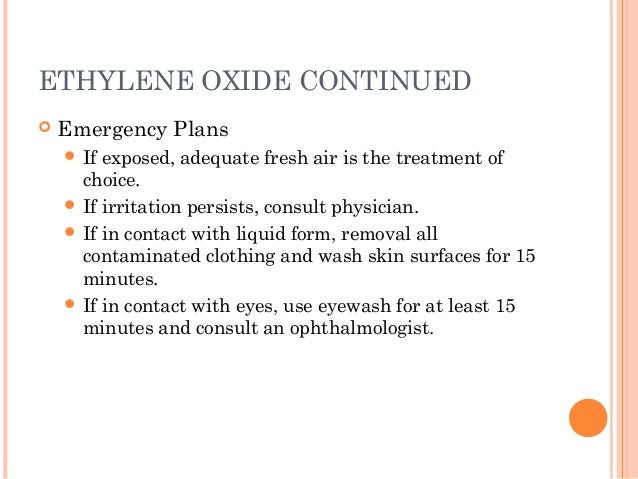 ETHYLENE OXIDE CONTINUED

Emergency Plans

If exposed, adequate fresh air is the treatment of choice.

If irritation persists, consult physician.

If in contact with liquid form, removal all contaminated clothing and wash skin surfaces for 15 minutes.

If in contact with eyes, use eyewash for at least 15 minutes and consult an ophthalmologist.